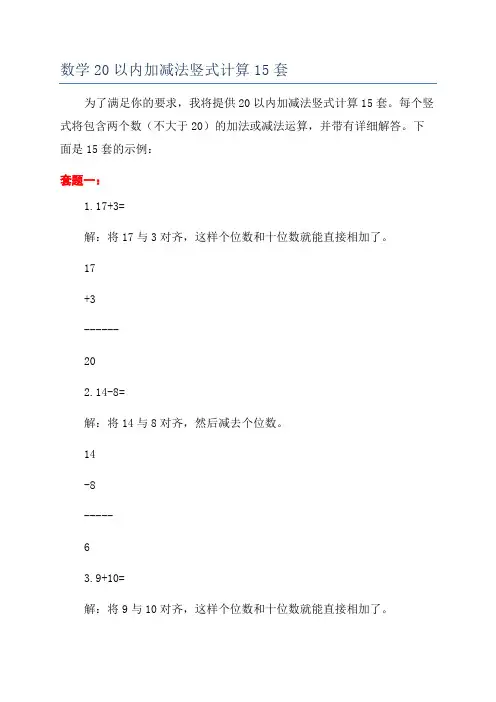 数学 20 以内加减法竖式计算 15 套

为了满足你的要求，我将提供 20 以内加减法竖式计算 15 套。每个竖式将包含两个数（不大于 20）的加法或减法运算，并带有详细解答。下面是 15 套的示例：

套题一：

1. 17+3=

解：将 17 与 3 对齐，这样个位数和十位数就能直接相加了。

17

+3

------

20

2. 14-8=

解：将 14 与 8 对齐，然后减去个位数。

14

-8

-----

6

3. 9+10=

解：将 9 与 10 对齐，这样个位数和十位数就能直接相加了。